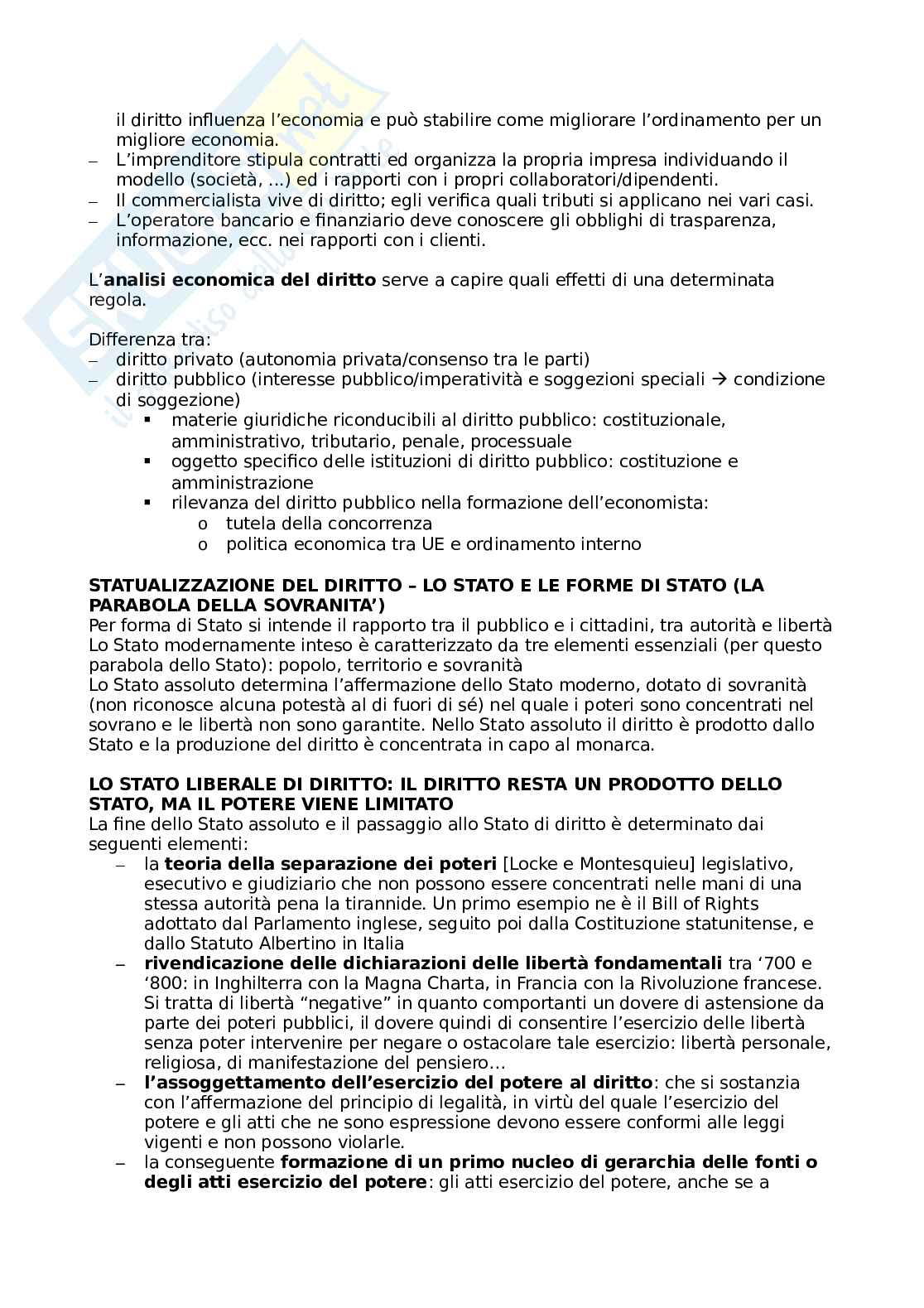 il diritto influenza l'economia e può stabilire come migliorare l'ordinamento per un migliore economia.
– L'imprenditore stipula contratti ed organizza la propria impresa individuando il modello (società, ...) ed i rapporti con i propri collaboratori/dipendenti.
– Il commercialista vive di diritto; egli verifica quali tributi si applicano nei vari casi.
– L'operatore bancario e finanziario deve conoscere gli obblighi di trasparenza, informazione, ecc. nei rapporti con i clienti.

L'**analisi economica del diritto** serve a capire quali effetti di una determinata regola.

Differenza tra:
– diritto privato (autonomia privata/consenso tra le parti)
– diritto pubblico (interesse pubblico/imperatività e soggezioni speciali → condizione di soggezione)
▪ materie giuridiche riconducibili al diritto pubblico: costituzionale, amministrativo, tributario, penale, processuale
▪ oggetto specifico delle istituzioni di diritto pubblico: costituzione e amministrazione
▪ rilevanza del diritto pubblico nella formazione dell'economista:
o tutela della concorrenza
o politica economica tra UE e ordinamento interno

**STATUALIZZAZIONE DEL DIRITTO – LO STATO E LE FORME DI STATO (LA PARABOLA DELLA SOVRANITA')**
Per forma di Stato si intende il rapporto tra il pubblico e i cittadini, tra autorità e libertà
Lo Stato modernamente inteso è caratterizzato da tre elementi essenziali (per questo parabola dello Stato): popolo, territorio e sovranità
Lo Stato assoluto determina l'affermazione dello Stato moderno, dotato di sovranità (non riconosce alcuna potestà al di fuori di sé) nel quale i poteri sono concentrati nel sovrano e le libertà non sono garantite. Nello Stato assoluto il diritto è prodotto dallo Stato e la produzione del diritto è concentrata in capo al monarca.

**LO STATO LIBERALE DI DIRITTO: IL DIRITTO RESTA UN PRODOTTO DELLO STATO, MA IL POTERE VIENE LIMITATO**
La fine dello Stato assoluto e il passaggio allo Stato di diritto è determinato dai seguenti elementi:
– la **teoria della separazione dei poteri** [Locke e Montesquieu] legislativo, esecutivo e giudiziario che non possono essere concentrati nelle mani di una stessa autorità pena la tirannide. Un primo esempio ne è il Bill of Rights adottato dal Parlamento inglese, seguito poi dalla Costituzione statunitense, e dallo Statuto Albertino in Italia
– **rivendicazione delle dichiarazioni delle libertà fondamentali** tra '700 e '800: in Inghilterra con la Magna Charta, in Francia con la Rivoluzione francese. Si tratta di libertà "negative" in quanto comportanti un dovere di astensione da parte dei poteri pubblici, il dovere quindi di consentire l'esercizio delle libertà senza poter intervenire per negare o ostacolare tale esercizio: libertà personale, religiosa, di manifestazione del pensiero…
– **l'assoggettamento dell'esercizio del potere al diritto**: che si sostanzia con l'affermazione del principio di legalità, in virtù del quale l'esercizio del potere e gli atti che ne sono espressione devono essere conformi alle leggi vigenti e non possono violarle.
– la conseguente **formazione di un primo nucleo di gerarchia delle fonti o degli atti esercizio del potere**: gli atti esercizio del potere, anche se a